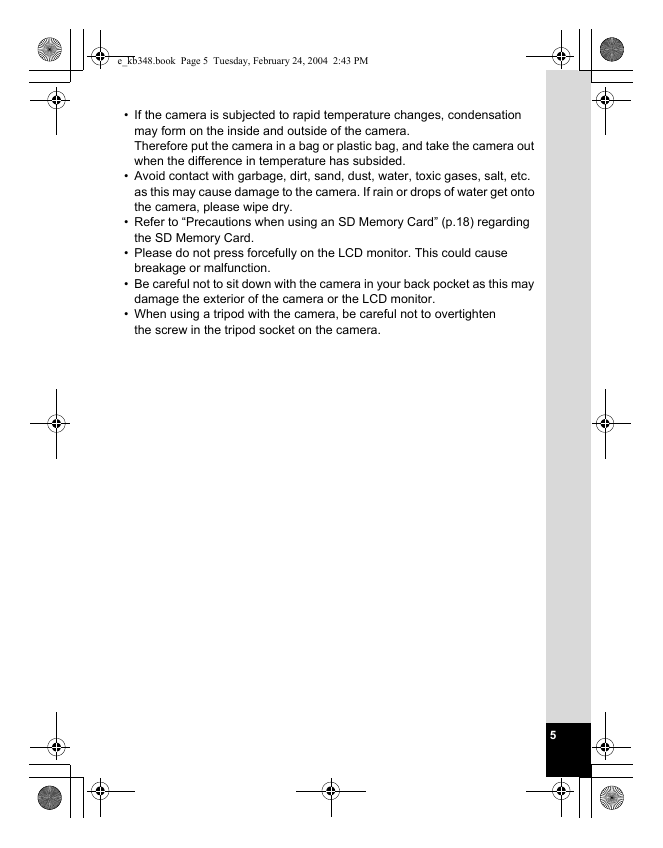 e_kb348.book Page 5 Tuesday, February 24, 2004 2:43 PM

• If the camera is subjected to rapid temperature changes, condensation may form on the inside and outside of the camera.
Therefore put the camera in a bag or plastic bag, and take the camera out when the difference in temperature has subsided.
• Avoid contact with garbage, dirt, sand, dust, water, toxic gases, salt, etc. as this may cause damage to the camera. If rain or drops of water get onto the camera, please wipe dry.
• Refer to “Precautions when using an SD Memory Card” (p.18) regarding the SD Memory Card.
• Please do not press forcefully on the LCD monitor. This could cause breakage or malfunction.
• Be careful not to sit down with the camera in your back pocket as this may damage the exterior of the camera or the LCD monitor.
• When using a tripod with the camera, be careful not to overtighten the screw in the tripod socket on the camera.

5